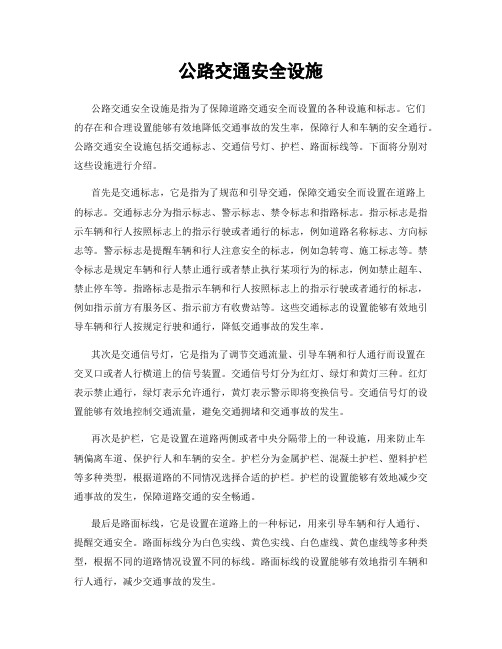 公路交通安全设施

公路交通安全设施是指为了保障道路交通安全而设置的各种设施和标志。它们的存在和合理设置能够有效地降低交通事故的发生率，保障行人和车辆的安全通行。公路交通安全设施包括交通标志、交通信号灯、护栏、路面标线等。下面将分别对这些设施进行介绍。

首先是交通标志，它是指为了规范和引导交通，保障交通安全而设置在道路上的标志。交通标志分为指示标志、警示标志、禁令标志和指路标志。指示标志是指示车辆和行人按照标志上的指示行驶或者通行的标志，例如道路名称标志、方向标志等。警示标志是提醒车辆和行人注意安全的标志，例如急转弯、施工标志等。禁令标志是规定车辆和行人禁止通行或者禁止执行某项行为的标志，例如禁止超车、禁止停车等。指路标志是指示车辆和行人按照标志上的指示行驶或者通行的标志，例如指示前方有服务区、指示前方有收费站等。这些交通标志的设置能够有效地引导车辆和行人按规定行驶和通行，降低交通事故的发生率。

其次是交通信号灯，它是指为了调节交通流量、引导车辆和行人通行而设置在交叉口或者人行横道上的信号装置。交通信号灯分为红灯、绿灯和黄灯三种。红灯表示禁止通行，绿灯表示允许通行，黄灯表示警示即将变换信号。交通信号灯的设置能够有效地控制交通流量，避免交通拥堵和交通事故的发生。

再次是护栏，它是设置在道路两侧或者中央分隔带上的一种设施，用来防止车辆偏离车道、保护行人和车辆的安全。护栏分为金属护栏、混凝土护栏、塑料护栏等多种类型，根据道路的不同情况选择合适的护栏。护栏的设置能够有效地减少交通事故的发生，保障道路交通的安全畅通。

最后是路面标线，它是设置在道路上的一种标记，用来引导车辆和行人通行、提醒交通安全。路面标线分为白色实线、黄色实线、白色虚线、黄色虚线等多种类型，根据不同的道路情况设置不同的标线。路面标线的设置能够有效地指引车辆和行人通行，减少交通事故的发生。